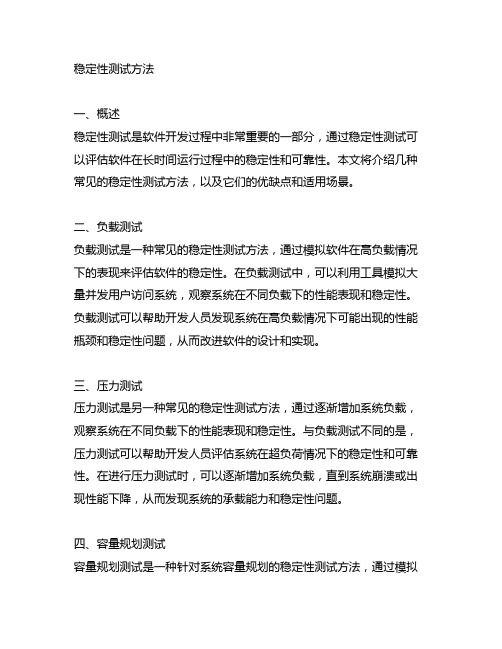 稳定性测试方法

一、概述
稳定性测试是软件开发过程中非常重要的一部分，通过稳定性测试可以评估软件在长时间运行过程中的稳定性和可靠性。本文将介绍几种常见的稳定性测试方法，以及它们的优缺点和适用场景。

二、负载测试
负载测试是一种常见的稳定性测试方法，通过模拟软件在高负载情况下的表现来评估软件的稳定性。在负载测试中，可以利用工具模拟大量并发用户访问系统，观察系统在不同负载下的性能表现和稳定性。负载测试可以帮助开发人员发现系统在高负载情况下可能出现的性能瓶颈和稳定性问题，从而改进软件的设计和实现。

三、压力测试
压力测试是另一种常见的稳定性测试方法，通过逐渐增加系统负载，观察系统在不同负载下的性能表现和稳定性。与负载测试不同的是，压力测试可以帮助开发人员评估系统在超负荷情况下的稳定性和可靠性。在进行压力测试时，可以逐渐增加系统负载，直到系统崩溃或出现性能下降，从而发现系统的承载能力和稳定性问题。

四、容量规划测试
容量规划测试是一种针对系统容量规划的稳定性测试方法，通过模拟